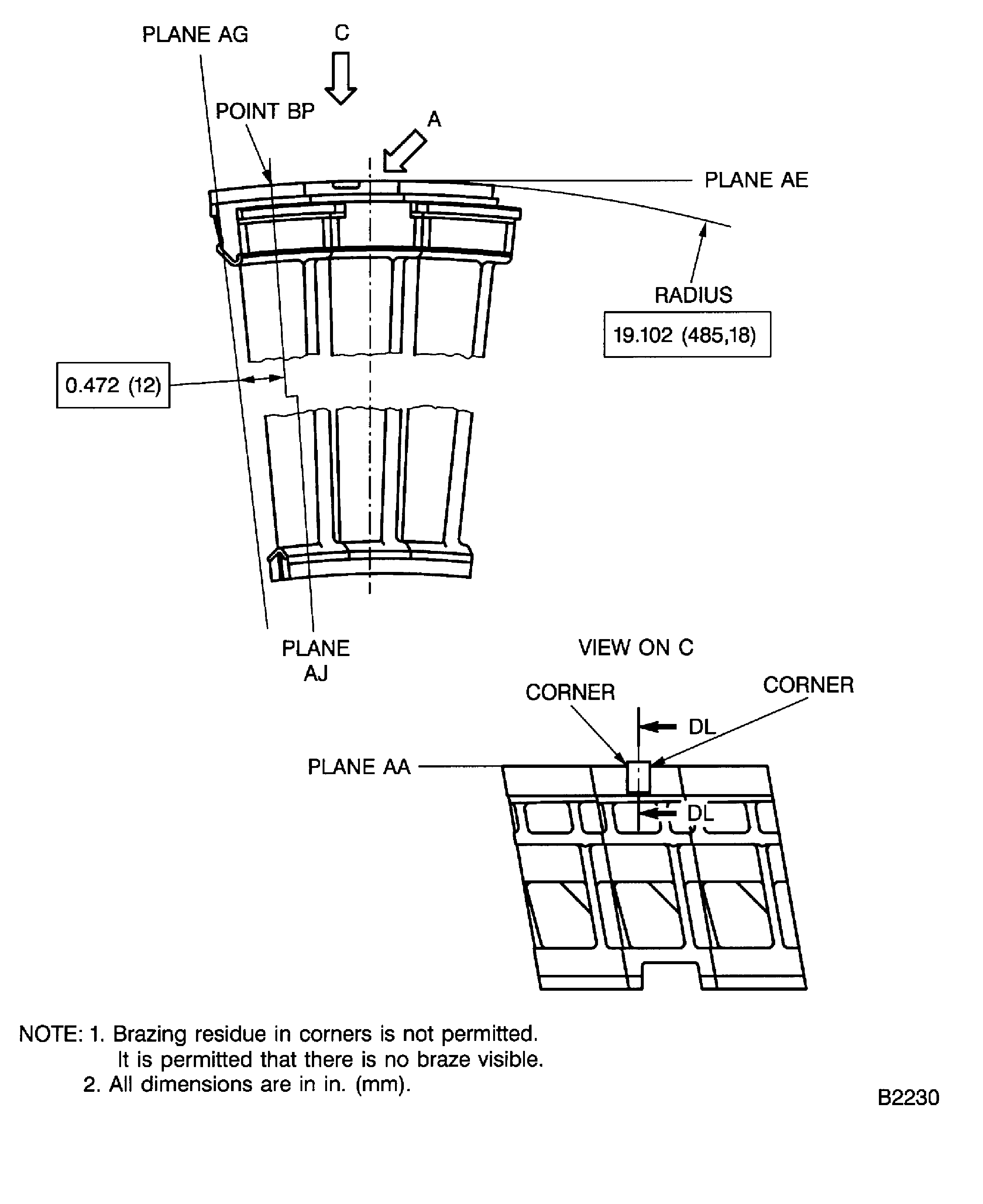 PLANE AG

C

POINT BP

A

PLANE AE

RADIUS

19.102 (485,18)

0.472 (12)

PLANE AJ

VIEW ON C

CORNER

CORNER

DL

PLANE AA

DL

NOTE: 1. Brazing residue in corners is not permitted. It is permitted that there is no braze visible.
2. All dimensions are in in. (mm).

B2230